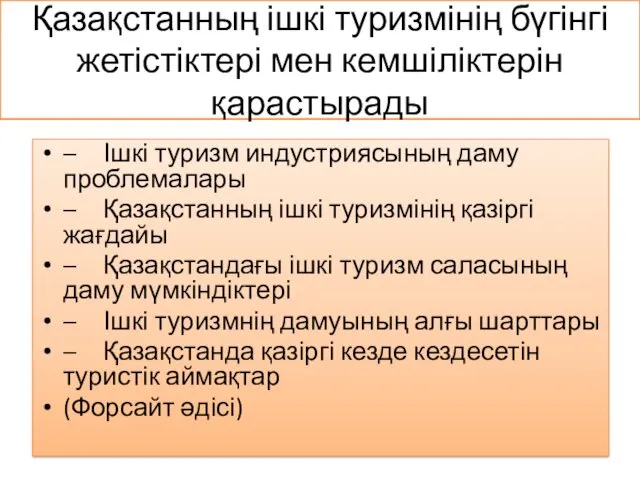 Қазақстанның ішкі туризмінің бүгінгі жетістіктері мен кемшіліктерін қарастырады

• – Ішкі туризм индустриясының даму проблемалары
• – Қазақстанның ішкі туризмінің қазіргі жағдайы
• – Қазақстандағы ішкі туризм саласының даму мүмкіндіктері
• – Ішкі туризмнің дамуының алғы шарттары
• – Қазақстанда қазіргі кезде кездесетін туристік аймақтар
• (Форсайт әдісі)